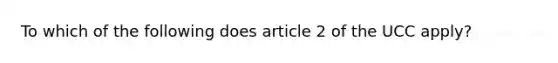 To which of the following does article 2 of the UCC apply?